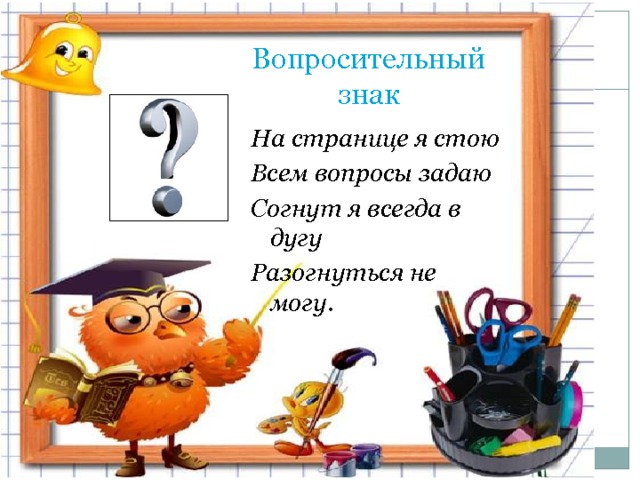 Вопросительный знак

?

На странице я стою
Всем вопросы задаю
Согнут я всегда в дугу
Разогнуться не могу.